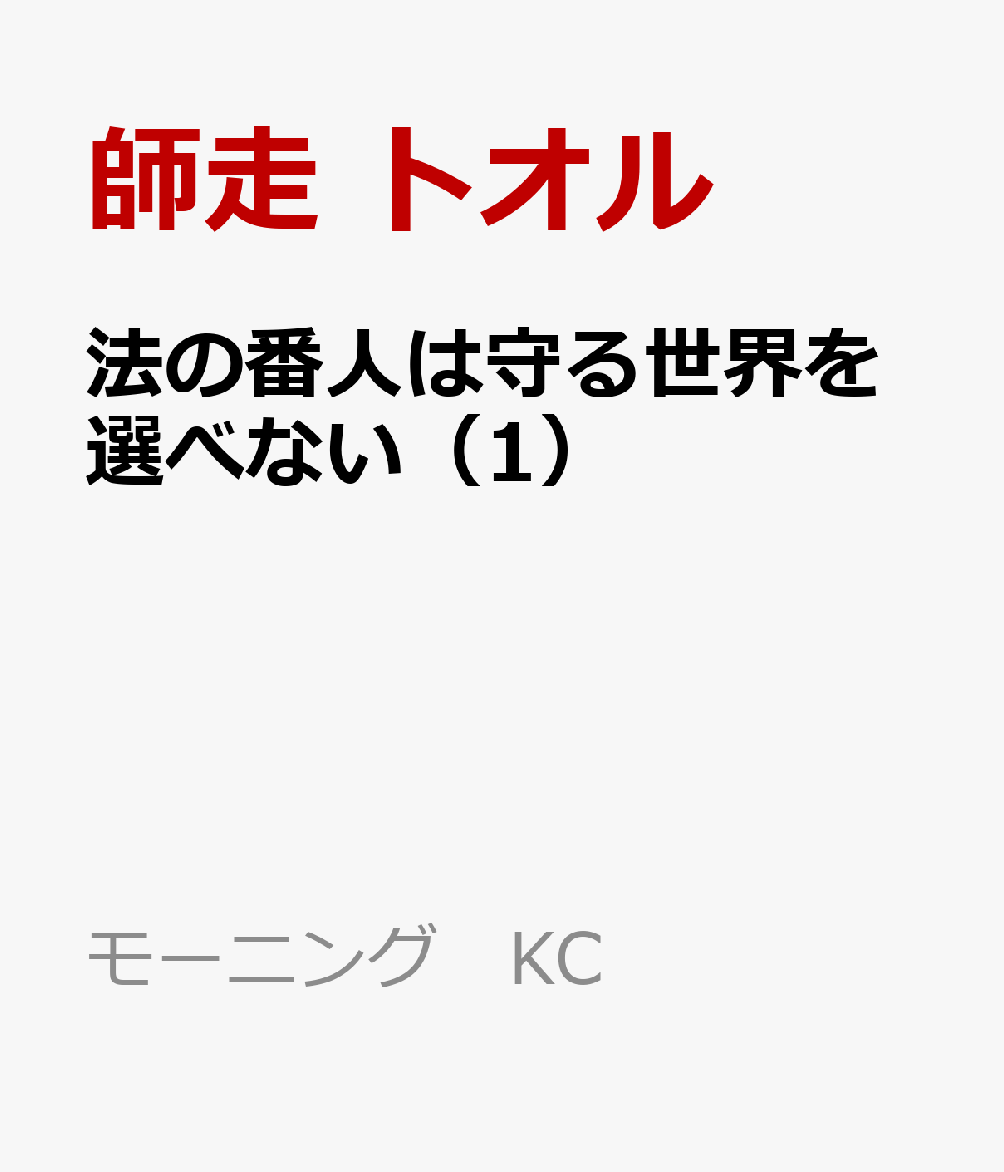 師走 トオル

法の番人は守る世界を選べない（1）

モーニング　KC